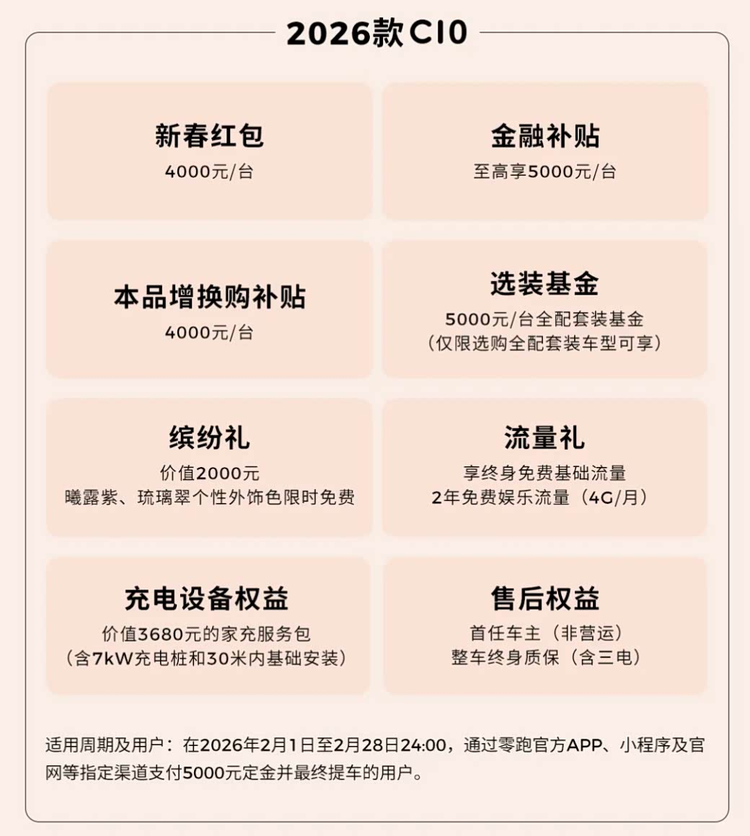 2026款C10

新春红包
4000元/台

金融补贴
至高享5000元/台

本品增换购补贴
4000元/台

选装基金
5000元/台全配套装基金
（仅限选购全配套装车型可享）

缤纷礼
价值2000元
曦露紫、琉璃翠个性外饰色限时免费

流量礼
享终身免费基础流量
2年免费娱乐流量（4G/月）

充电设备权益
价值3680元的家充服务包
（含7kW充电桩和30米内基础安装）

售后权益
首任车主（非营运）
整车终身质保（含三电）

适用周期及用户：在2026年2月1日至2月28日24:00，通过零跑官方APP、小程序及官网等指定渠道支付5000元定金并最终提车的用户。